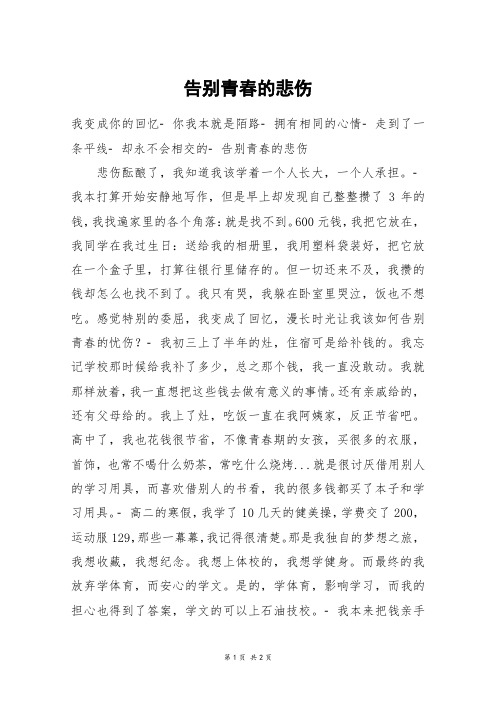 告别青春的悲伤

我变成你的回忆- 你我本就是陌路- 拥有相同的心情- 走到了一条平线- 却永不会相交的- 告别青春的悲伤

悲伤酝酿了，我知道我该学着一个人长大，一个人承担。- 我本打算开始安静地写作，但是早上却发现自己整整攒了 3 年的钱，我找遍家里的各个角落：就是找不到。600 元钱，我把它放在，我同学在我过生日：送给我的相册里，我用塑料袋装好，把它放在一个盒子里，打算往银行里储存的。但一切还来不及，我攒的钱却怎么也找不到了。我只有哭，我躲在卧室里哭泣，饭也不想吃。感觉特别的委屈，我变成了回忆，漫长时光让我该如何告别青春的忧伤？- 我初三上了半年的灶，住宿可是给补钱的。我忘记学校那时候给我补了多少，总之那个钱，我一直没敢动。我就那样放着，我一直想把这些钱去做有意义的事情。还有亲戚给的，还有父母给的。我上了灶，吃饭一直在我阿姨家，反正节省吧。高中了，我也花钱很节省，不像青春期的女孩，买很多的衣服，首饰，也常不喝什么奶茶，常吃什么烧烤...就是很讨厌借用别人的学习用具，而喜欢借别人的书看，我的很多钱都买了本子和学习用具。- 高二的寒假，我学了 10 几天的健美操，学费交了 200，运动服 129，那些一幕幕，我记得很清楚。那是我独自的梦想之旅，我想收藏，我想纪念。我想上体校的，我想学健身。而最终的我放弃学体育，而安心的学文。是的，学体育，影响学习，而我的担心也得到了答案，学文的可以上石油技校。- 我本来把钱亲手

第 1 页 共 2 页